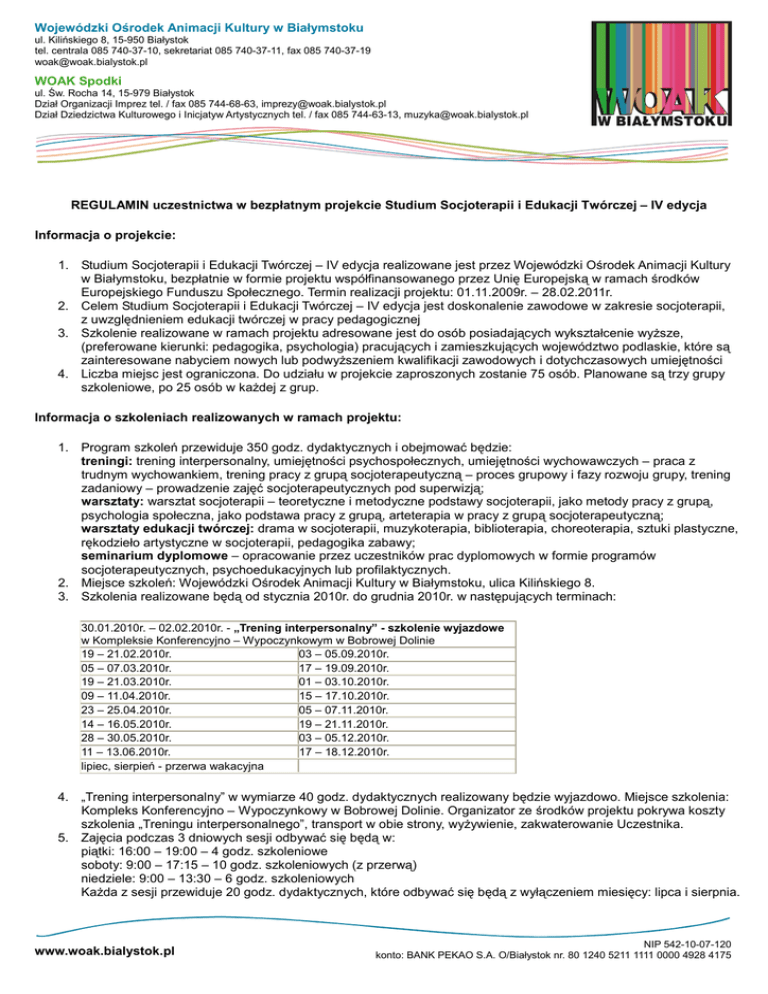 Wojewódzki Ośrodek Animacji Kultury w Białymstoku
ul. Kilińskiego 8, 15-950 Białystok
tel. centrala 085 740-37-10, sekretariat 085 740-37-11, fax 085 740-37-19
woak@woak.bialystok.pl

WOAK Spodki
ul. Św. Rocha 14, 15-979 Białystok
Dział Organizacji Imprez tel. / fax 085 744-68-63, imprezy@woak.bialystok.pl
Dział Dziedzictwa Kulturowego i Inicjatyw Artystycznych tel. / fax 085 744-63-13, muzyka@woak.bialystok.pl

WOAK
W BIAŁYMSTOKU

REGULAMIN uczestnictwa w bezpłatnym projekcie Studium Socjoterapii i Edukacji Twórczej – IV edycja

Informacja o projekcie:

1. Studium Socjoterapii i Edukacji Twórczej – IV edycja realizowane jest przez Wojewódzki Ośrodek Animacji Kultury w Białymstoku, bezpłatnie w formie projektu współfinansowanego przez Unię Europejską w ramach środków Europejskiego Funduszu Społecznego. Termin realizacji projektu: 01.11.2009r. – 28.02.2011r.
2. Celem Studium Socjoterapii i Edukacji Twórczej – IV edycja jest doskonalenie zawodowe w zakresie socjoterapii, z uwzględnieniem edukacji twórczej w pracy pedagogicznej
3. Szkolenie realizowane w ramach projektu adresowane jest do osób posiadających wykształcenie wyższe, (preferowane kierunki: pedagogika, psychologia) pracujących i zamieszkujących województwo podlaskie, które są zainteresowane nabyciem nowych lub podwyższeniem kwalifikacji zawodowych i dotychczasowych umiejętności
4. Liczba miejsc jest ograniczona. Do udziału w projekcie zaproszonych zostanie 75 osób. Planowane są trzy grupy szkoleniowe, po 25 osób w każdej z grup.

Informacja o szkoleniach realizowanych w ramach projektu:

1. Program szkoleń przewiduje 350 godz. dydaktycznych i obejmować będzie:
treningi: trening interpersonalny, umiejętności psychospołecznych, umiejętności wychowawczych – praca z trudnym wychowankiem, trening pracy z grupą socjoterapeutyczną – proces grupowy i fazy rozwoju grupy, trening zadaniowy – prowadzenie zajęć socjoterapeutycznych pod superwizją;
warsztaty: warsztat socjoterapii – teoretyczne i metodyczne podstawy socjoterapii, jako metody pracy z grupą, psychologia społeczna, jako podstawa pracy z grupą, arteterapia w pracy z grupą socjoterapeutyczną;
warsztaty edukacji twórczej: drama w socjoterapii, muzykoterapia, biblioterapia, choreoterapia, sztuki plastyczne, rękodzieło artystyczne w socjoterapii, pedagogika zabawy;
seminarium dyplomowe – opracowanie przez uczestników prac dyplomowych w formie programów socjoterapeutycznych, psychoedukacyjnych lub profilaktycznych.
2. Miejsce szkoleń: Wojewódzki Ośrodek Animacji Kultury w Białymstoku, ulica Kilińskiego 8.
3. Szkolenia realizowane będą od stycznia 2010r. do grudnia 2010r. w następujących terminach:

| 30.01.2010r. – 02.02.2010r. - „Trening interpersonalny" - szkolenie wyjazdowe w Kompleksie Konferencyjno – Wypoczynkowym w Bobrowej Dolinie | |
|---|---|
| 19 – 21.02.2010r. | 03 – 05.09.2010r. |
| 05 – 07.03.2010r. | 17 – 19.09.2010r. |
| 19 – 21.03.2010r. | 01 – 03.10.2010r. |
| 09 – 11.04.2010r. | 15 – 17.10.2010r. |
| 23 – 25.04.2010r. | 05 – 07.11.2010r. |
| 14 – 16.05.2010r. | 19 – 21.11.2010r. |
| 28 – 30.05.2010r. | 03 – 05.12.2010r. |
| 11 – 13.06.2010r. | 17 – 18.12.2010r. |
| lipiec, sierpień - przerwa wakacyjna | |

4. „Trening interpersonalny" w wymiarze 40 godz. dydaktycznych realizowany będzie wyjazdowo. Miejsce szkolenia: Kompleks Konferencyjno – Wypoczynkowy w Bobrowej Dolinie. Organizator ze środków projektu pokrywa koszty szkolenia „Treningu interpersonalnego", transport w obie strony, wyżywienie, zakwaterowanie Uczestnika.
5. Zajęcia podczas 3 dniowych sesji odbywać się będą w:
piątki: 16:00 – 19:00 – 4 godz. szkoleniowe
soboty: 9:00 – 17:15 – 10 godz. szkoleniowych (z przerwą)
niedziele: 9:00 – 13:30 – 6 godz. szkoleniowych
Każda z sesji przewiduje 20 godz. dydaktycznych, które odbywać się będą z wyłączeniem miesięcy: lipca i sierpnia.

www.woak.bialystok.pl
NIP 542-10-07-120
konto: BANK PEKAO S.A. O/Białystok nr. 80 1240 5211 1111 0000 4928 4175